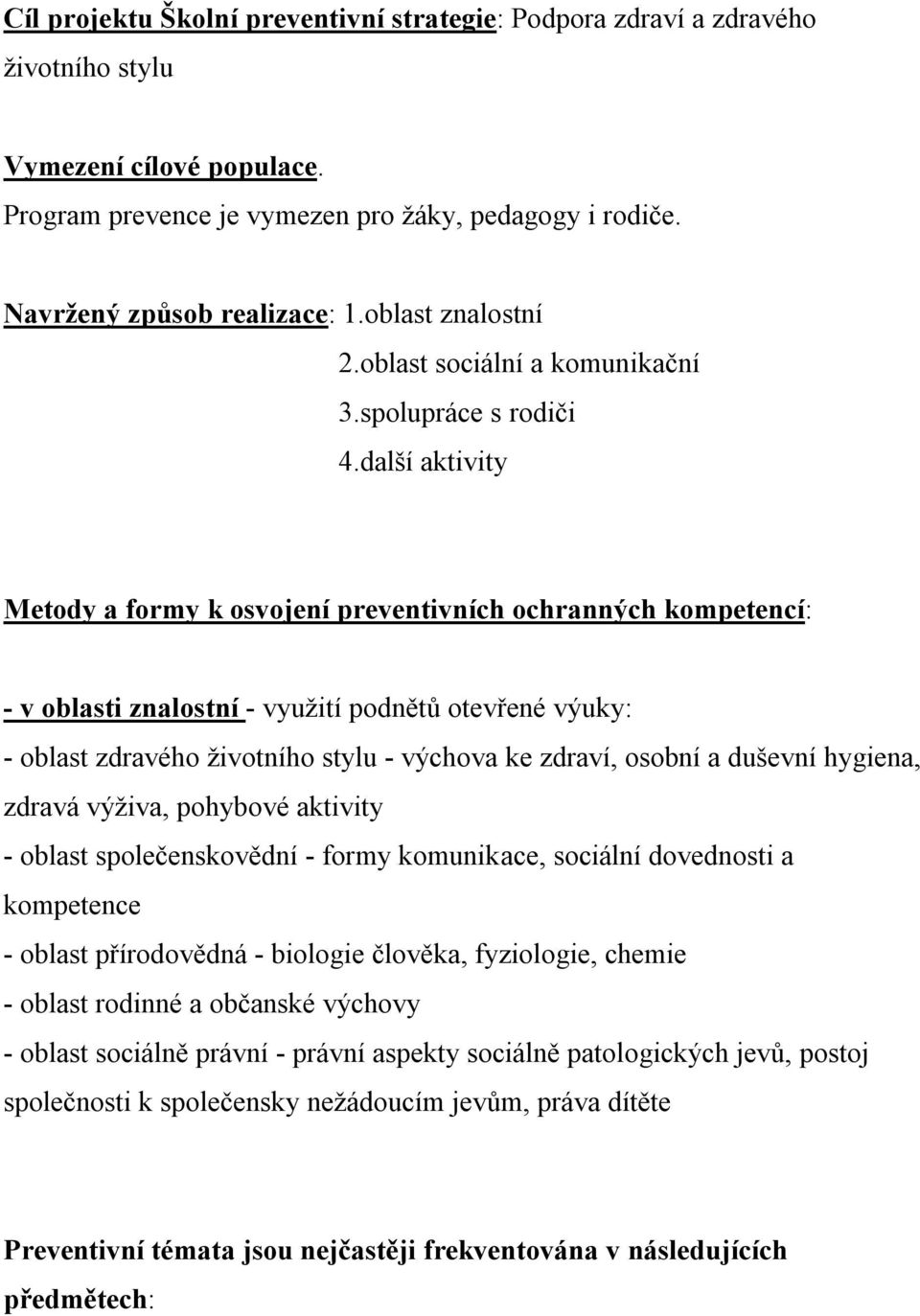 Cíl projektu Školní preventivní strategie: Podpora zdraví a zdravého životního stylu

Vymezení cílové populace.
Program prevence je vymezen pro žáky, pedagogy i rodiče.

Navržený způsob realizace: 1.oblast znalostní
2.oblast sociální a komunikační
3.spolupráce s rodiči
4.další aktivity

Metody a formy k osvojení preventivních ochranných kompetencí:

- v oblasti znalostní - využití podnětů otevřené výuky:
- oblast zdravého životního stylu - výchova ke zdraví, osobní a duševní hygiena, zdravá výživa, pohybové aktivity
- oblast společenskovědní - formy komunikace, sociální dovednosti a kompetence
- oblast přírodovědná - biologie člověka, fyziologie, chemie
- oblast rodinné a občanské výchovy
- oblast sociálně právní - právní aspekty sociálně patologických jevů, postoj společnosti k společensky nežádoucím jevům, práva dítěte

Preventivní témata jsou nejčastěji frekventována v následujících předmětech: